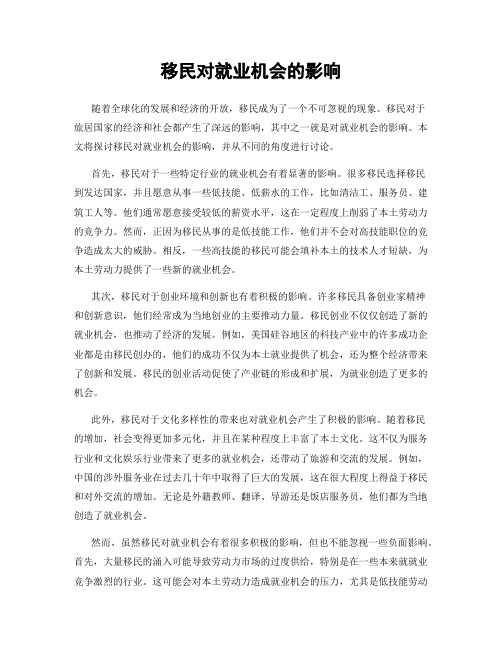 移民对就业机会的影响

随着全球化的发展和经济的开放，移民成为了一个不可忽视的现象。移民对于旅居国家的经济和社会都产生了深远的影响，其中之一就是对就业机会的影响。本文将探讨移民对就业机会的影响，并从不同的角度进行讨论。

首先，移民对于一些特定行业的就业机会有着显著的影响。很多移民选择移民到发达国家，并且愿意从事一些低技能、低薪水的工作，比如清洁工、服务员、建筑工人等。他们通常愿意接受较低的薪资水平，这在一定程度上削弱了本土劳动力的竞争力。然而，正因为移民从事的是低技能工作，他们并不会对高技能职位的竞争造成太大的威胁。相反，一些高技能的移民可能会填补本土的技术人才短缺，为本土劳动力提供了一些新的就业机会。

其次，移民对于创业环境和创新也有着积极的影响。许多移民具备创业家精神和创新意识，他们经常成为当地创业的主要推动力量。移民创业不仅仅创造了新的就业机会，也推动了经济的发展。例如，美国硅谷地区的科技产业中的许多成功企业都是由移民创办的，他们的成功不仅为本土就业提供了机会，还为整个经济带来了创新和发展。移民的创业活动促使了产业链的形成和扩展，为就业创造了更多的机会。

此外，移民对于文化多样性的带来也对就业机会产生了积极的影响。随着移民的增加，社会变得更加多元化，并且在某种程度上丰富了本土文化。这不仅为服务行业和文化娱乐行业带来了更多的就业机会，还带动了旅游和交流的发展。例如，中国的涉外服务业在过去几十年中取得了巨大的发展，这在很大程度上得益于移民和对外交流的增加。无论是外籍教师、翻译、导游还是饭店服务员，他们都为当地创造了就业机会。

然而，虽然移民对就业机会有着很多积极的影响，但也不能忽视一些负面影响。首先，大量移民的涌入可能导致劳动力市场的过度供给，特别是在一些本来就就业竞争激烈的行业。这可能会对本土劳动力造成就业机会的压力，尤其是低技能劳动